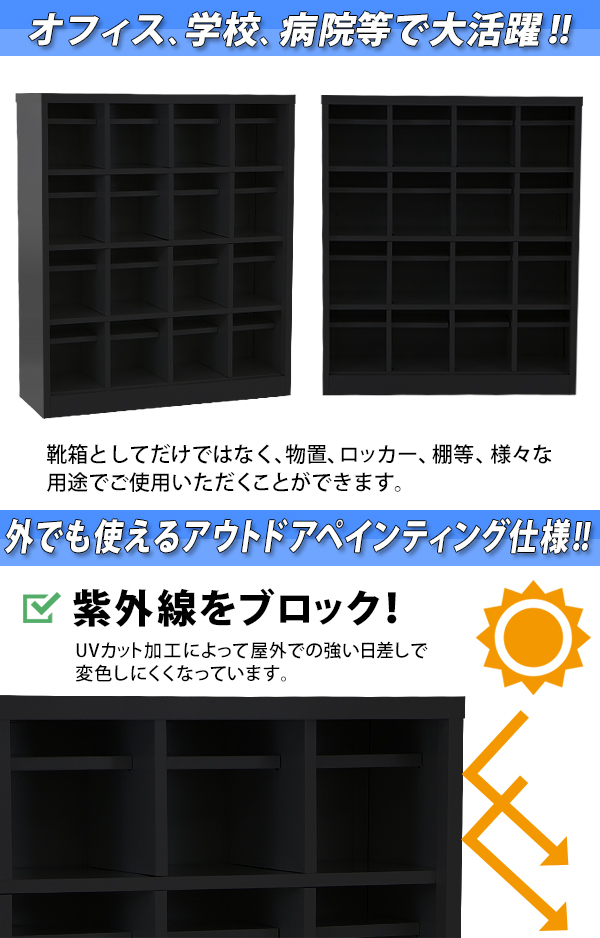 オフィス、学校、病院等で大活躍!!

靴箱としてだけではなく、物置、ロッカー、棚等、様々な用途でご使用いただくことができます。

外でも使えるアウトドアペインティング仕様!!

紫外線をブロック!

UVカット加工によって屋外での強い日差しで変色しにくくなっています。